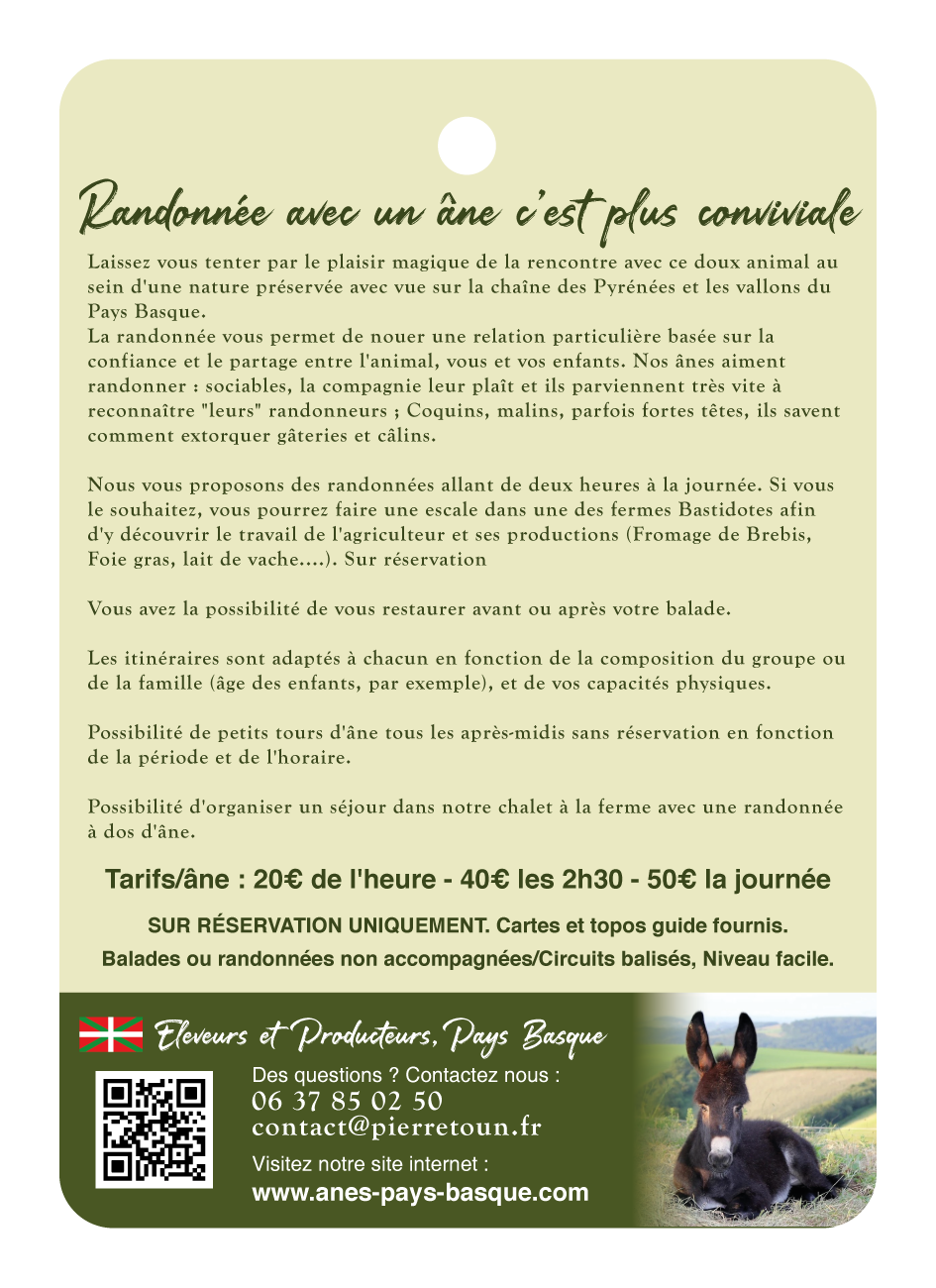 Randonnée avec un âne c'est plus conviviale

Laissez vous tenter par le plaisir magique de la rencontre avec ce doux animal au sein d'une nature préservée avec vue sur la chaîne des Pyrénées et les vallons du Pays Basque.
La randonnée vous permet de nouer une relation particulière basée sur la confiance et le partage entre l'animal, vous et vos enfants. Nos ânes aiment randonner : sociables, la compagnie leur plaît et ils parviennent très vite à reconnaître "leurs" randonneurs ; Coquins, malins, parfois fortes têtes, ils savent comment extorquer gâteries et câlins.

Nous vous proposons des randonnées allant de deux heures à la journée. Si vous le souhaitez, vous pourrez faire une escale dans une des fermes Bastidotes afin d'y découvrir le travail de l'agriculteur et ses productions (Fromage de Brebis, Foie gras, lait de vache....). Sur réservation

Vous avez la possibilité de vous restaurer avant ou après votre balade.

Les itinéraires sont adaptés à chacun en fonction de la composition du groupe ou de la famille (âge des enfants, par exemple), et de vos capacités physiques.

Possibilité de petits tours d'âne tous les après-midis sans réservation en fonction de la période et de l'horaire.

Possibilité d'organiser un séjour dans notre chalet à la ferme avec une randonnée à dos d'âne.

Tarifs/âne : 20€ de l'heure - 40€ les 2h30 - 50€ la journée

SUR RÉSERVATION UNIQUEMENT. Cartes et topos guide fournis.

Balades ou randonnées non accompagnées/Circuits balisés, Niveau facile.

Eleveurs et Producteurs, Pays Basque

Des questions ? Contactez nous :
06 37 85 02 50
contact@pierretoun.fr
Visitez notre site internet :
www.anes-pays-basque.com